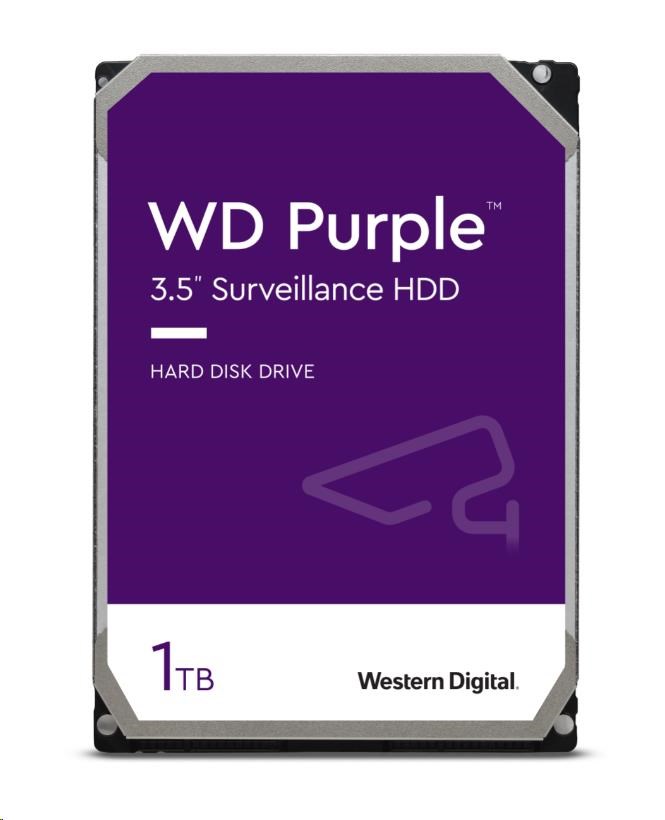 WD Purple™

3.5" Surveillance HDD

HARD DISK DRIVE

1TB

Western Digital.